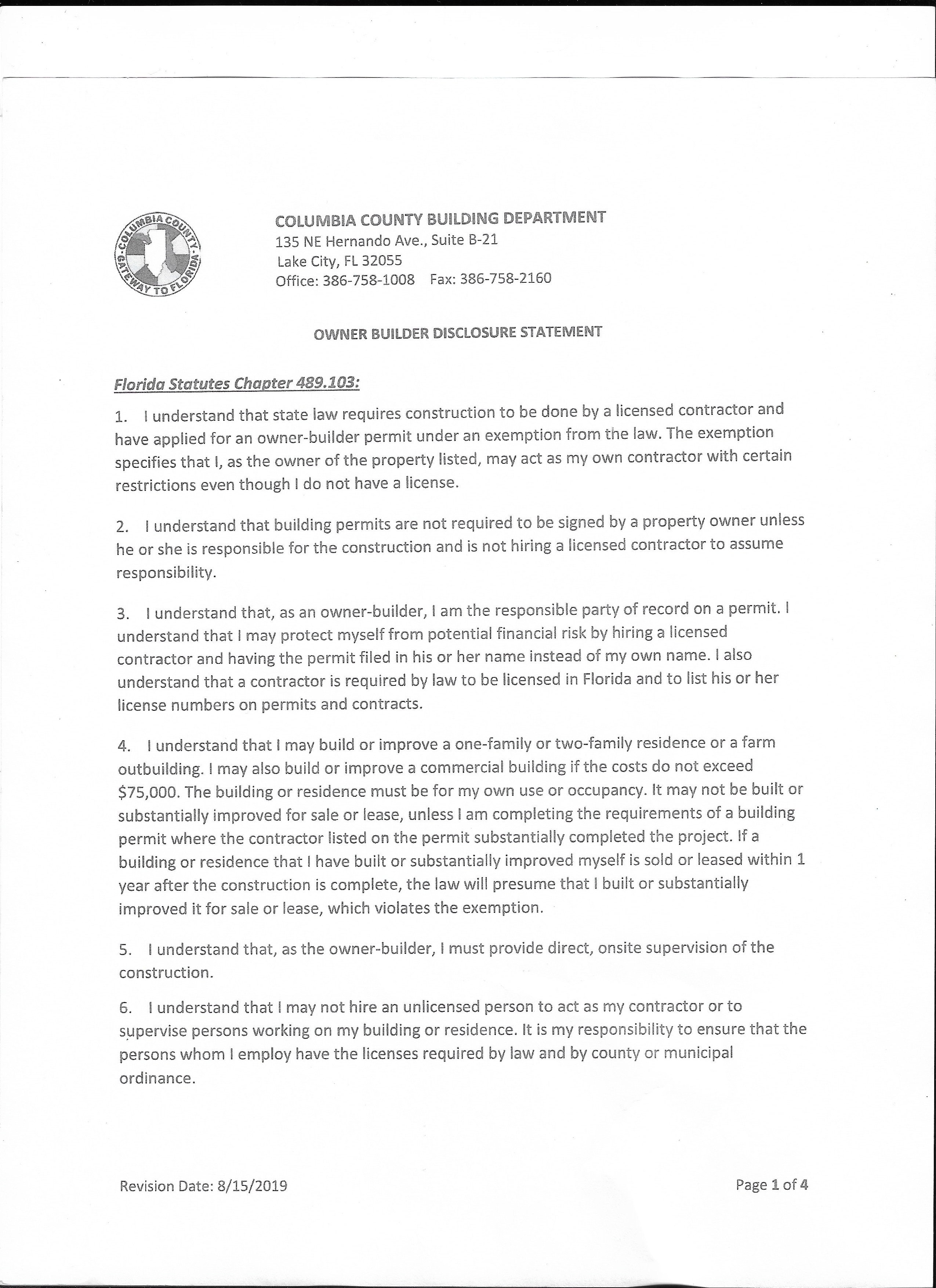 COLUMBIA COUNTY GATEWAY TO FLORIDA

COLUMBIA COUNTY BUILDING DEPARTMENT
135 NE Hernando Ave., Suite B-21
Lake City, FL 32055
Office: 386-758-1008 Fax: 386-758-2160

OWNER BUILDER DISCLOSURE STATEMENT

Florida Statutes Chapter 489.103:

1. I understand that state law requires construction to be done by a licensed contractor and have applied for an owner-builder permit under an exemption from the law. The exemption specifies that I, as the owner of the property listed, may act as my own contractor with certain restrictions even though I do not have a license.

2. I understand that building permits are not required to be signed by a property owner unless he or she is responsible for the construction and is not hiring a licensed contractor to assume responsibility.

3. I understand that, as an owner-builder, I am the responsible party of record on a permit. I understand that I may protect myself from potential financial risk by hiring a licensed contractor and having the permit filed in his or her name instead of my own name. I also understand that a contractor is required by law to be licensed in Florida and to list his or her license numbers on permits and contracts.

4. I understand that I may build or improve a one-family or two-family residence or a farm outbuilding. I may also build or improve a commercial building if the costs do not exceed $75,000. The building or residence must be for my own use or occupancy. It may not be built or substantially improved for sale or lease, unless I am completing the requirements of a building permit where the contractor listed on the permit substantially completed the project. If a building or residence that I have built or substantially improved myself is sold or leased within 1 year after the construction is complete, the law will presume that I built or substantially improved it for sale or lease, which violates the exemption.

5. I understand that, as the owner-builder, I must provide direct, onsite supervision of the construction.

6. I understand that I may not hire an unlicensed person to act as my contractor or to supervise persons working on my building or residence. It is my responsibility to ensure that the persons whom I employ have the licenses required by law and by county or municipal ordinance.

Revision Date: 8/15/2019

Page 1 of 4